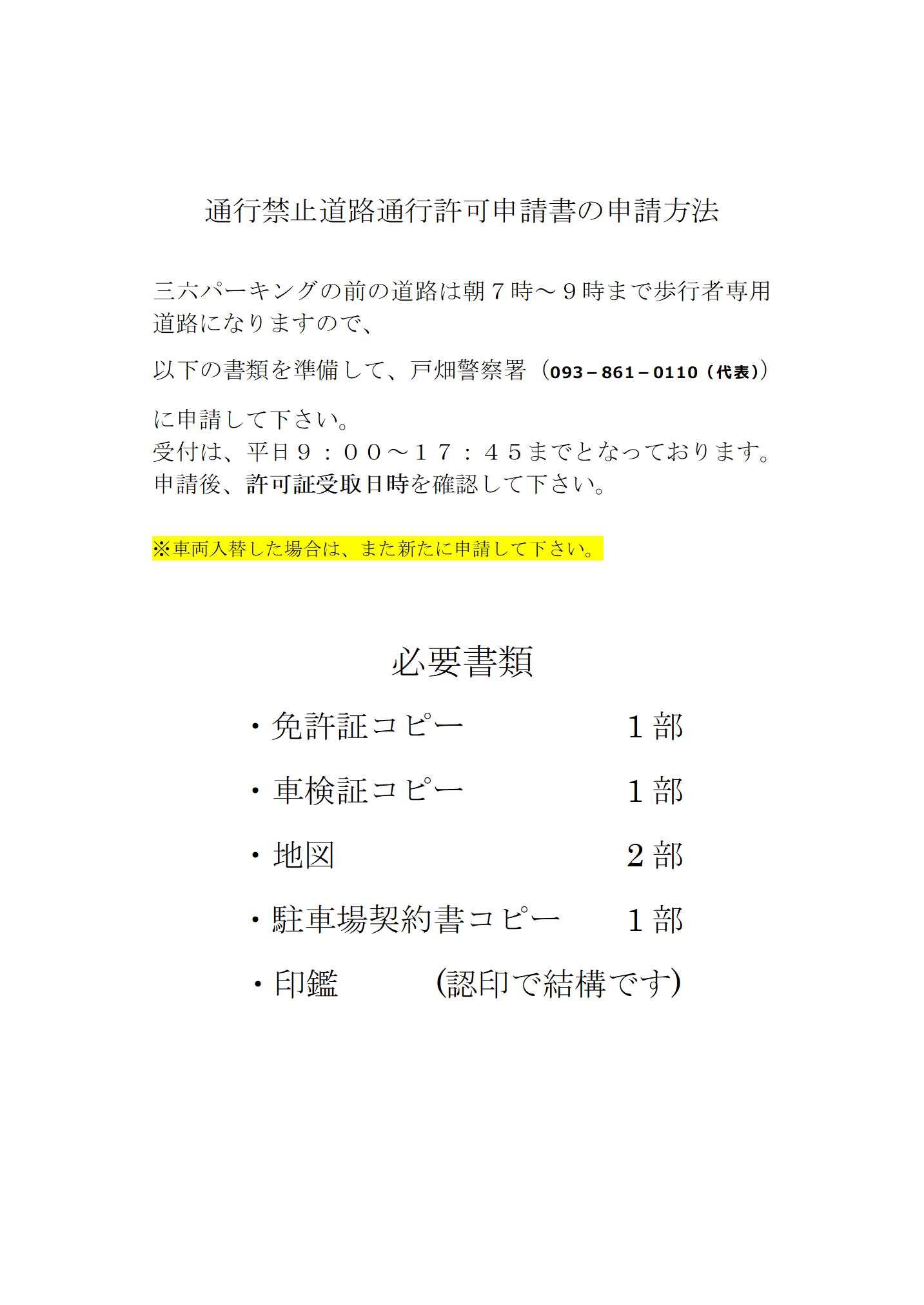 通行禁止道路通行許可申請書の申請方法

三六パーキングの前の道路は朝７時～９時まで歩行者専用道路になりますので、

以下の書類を準備して、戸畑警察署（093－861－0110（代表））

に申請して下さい。
受付は、平日９：００～１７：４５までとなっております。
申請後、許可証受取日時を確認して下さい。

※車両入替した場合は、また新たに申請して下さい。

必要書類

・免許証コピー　１部

・車検証コピー　１部

・地図　２部

・駐車場契約書コピー　１部

・印鑑　(認印で結構です)